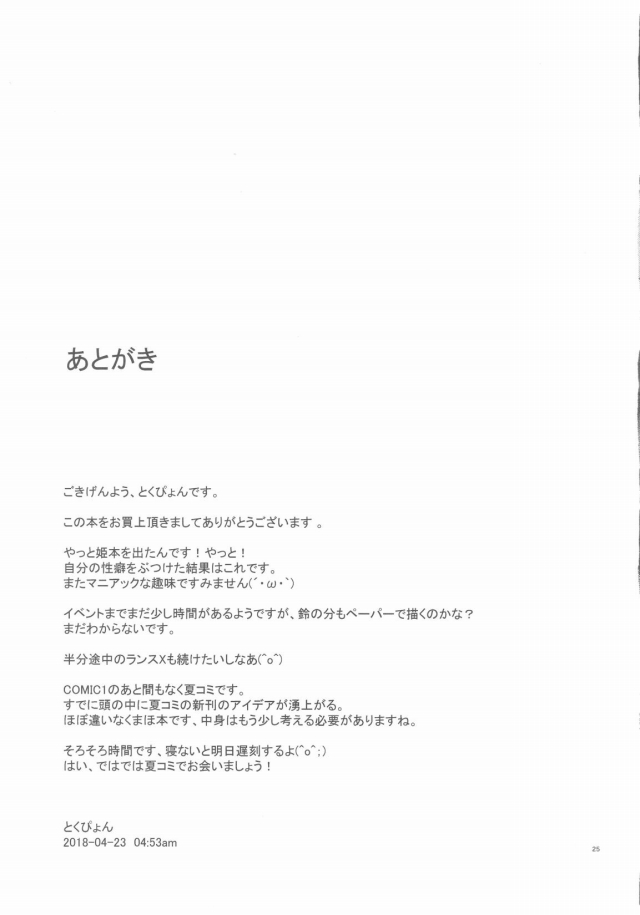 あとがき

ごきげんよう、とくぴょんです。

この本をお買上頂きましてありがとうございます 。

やっと姫本を出たんです！やっと！
自分の性癖をぶつけた結果はこれです。
またマニアックな趣味ですみません(´・ω・`)

イベントまでまだ少し時間があるようですが、鈴の分もペーパーで描くのかな？
まだわからないです。

半分途中のランスXも続けたいしなあ(^o^)

COMIC1のあと間もなく夏コミです。
すでに頭の中に夏コミの新刊のアイデアが湧上がる。
ほぼ違いなくまほ本です、中身はもう少し考える必要がありますね。

そろそろ時間です、寝ないと明日遅刻するよ(^o^;)
はい、ではでは夏コミでお会いましょう！

とくぴょん
2018-04-23 04:53am

25